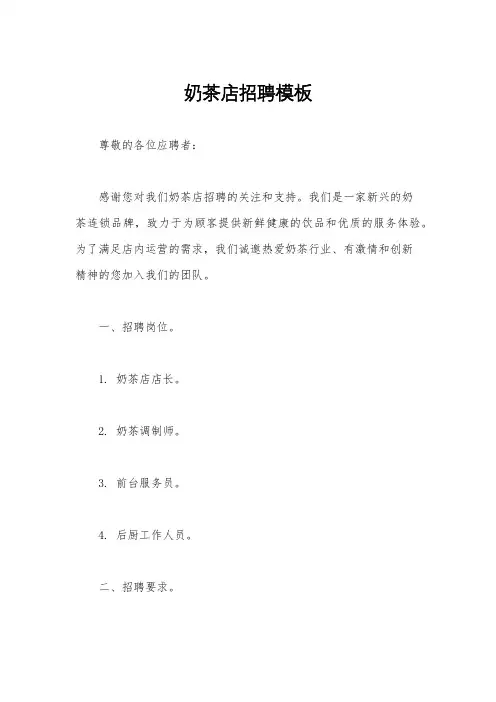 奶茶店招聘模板

尊敬的各位应聘者：

感谢您对我们奶茶店招聘的关注和支持。我们是一家新兴的奶茶连锁品牌，致力于为顾客提供新鲜健康的饮品和优质的服务体验。为了满足店内运营的需求，我们诚邀热爱奶茶行业、有激情和创新精神的您加入我们的团队。

一、招聘岗位。

1. 奶茶店店长。

2. 奶茶调制师。

3. 前台服务员。

4. 后厨工作人员。

二、招聘要求。